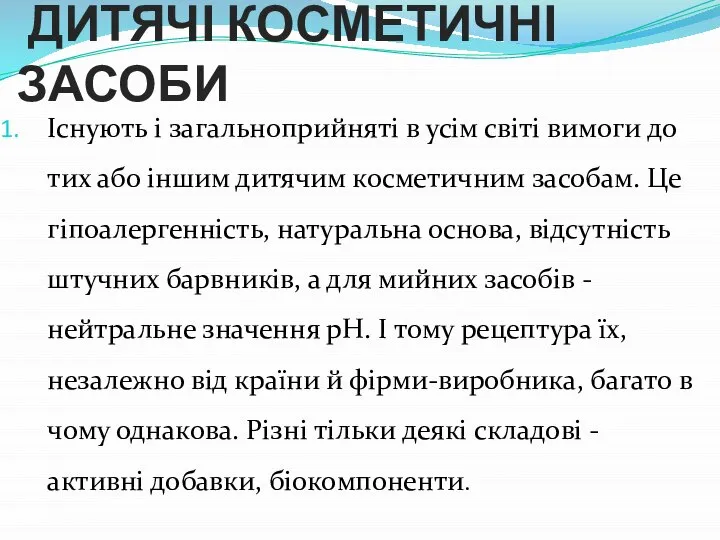 ДИТЯЧІ КОСМЕТИЧНІ ЗАСОБИ

1. Існують і загальноприйняті в усім світі вимоги до тих або іншим дитячим косметичним засобам. Це гіпоалергенність, натуральна основа, відсутність штучних барвників, а для мийних засобів - нейтральне значення pH. І тому рецептура їх, незалежно від країни й фірми-виробника, багато в чому однакова. Різні тільки деякі складові - активні добавки, біокомпоненти.